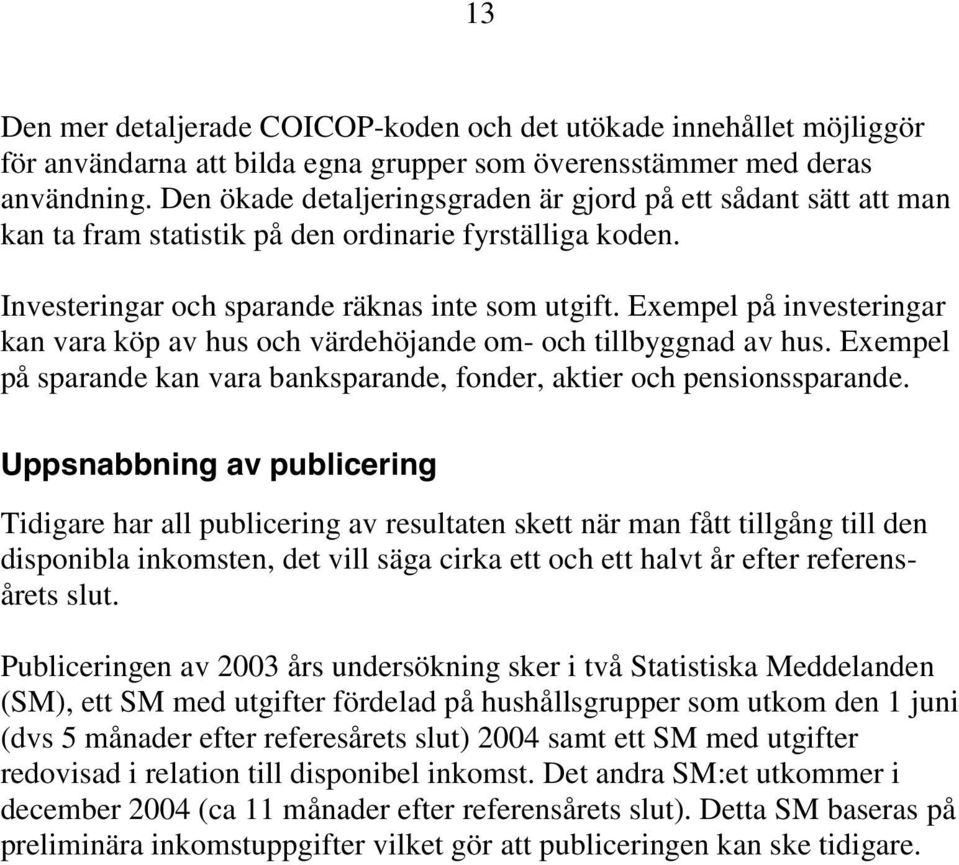 13

Den mer detaljerade COICOP-koden och det utökade innehållet möjliggör för användarna att bilda egna grupper som överensstämmer med deras användning. Den ökade detaljeringsgraden är gjord på ett sådant sätt att man kan ta fram statistik på den ordinarie fyrställiga koden.

Investeringar och sparande räknas inte som utgift. Exempel på investeringar kan vara köp av hus och värdehöjande om- och tillbyggnad av hus. Exempel på sparande kan vara banksparande, fonder, aktier och pensionssparande.

Uppsnabbning av publicering

Tidigare har all publicering av resultaten skett när man fått tillgång till den disponibla inkomsten, det vill säga cirka ett och ett halvt år efter referensårets slut.

Publiceringen av 2003 års undersökning sker i två Statistiska Meddelanden (SM), ett SM med utgifter fördelad på hushållsgrupper som utkom den 1 juni (dvs 5 månader efter referesårets slut) 2004 samt ett SM med utgifter redovisad i relation till disponibel inkomst. Det andra SM:et utkommer i december 2004 (ca 11 månader efter referensårets slut). Detta SM baseras på preliminära inkomstuppgifter vilket gör att publiceringen kan ske tidigare.